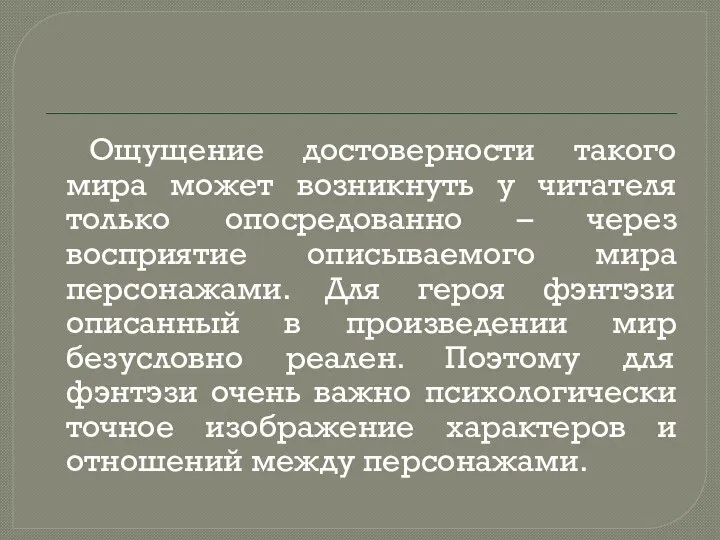 Ощущение достоверности такого мира может возникнуть у читателя только опосредованно – через восприятие описываемого мира персонажами. Для героя фэнтэзи описанный в произведении мир безусловно реален. Поэтому для фэнтэзи очень важно психологически точное изображение характеров и отношений между персонажами.